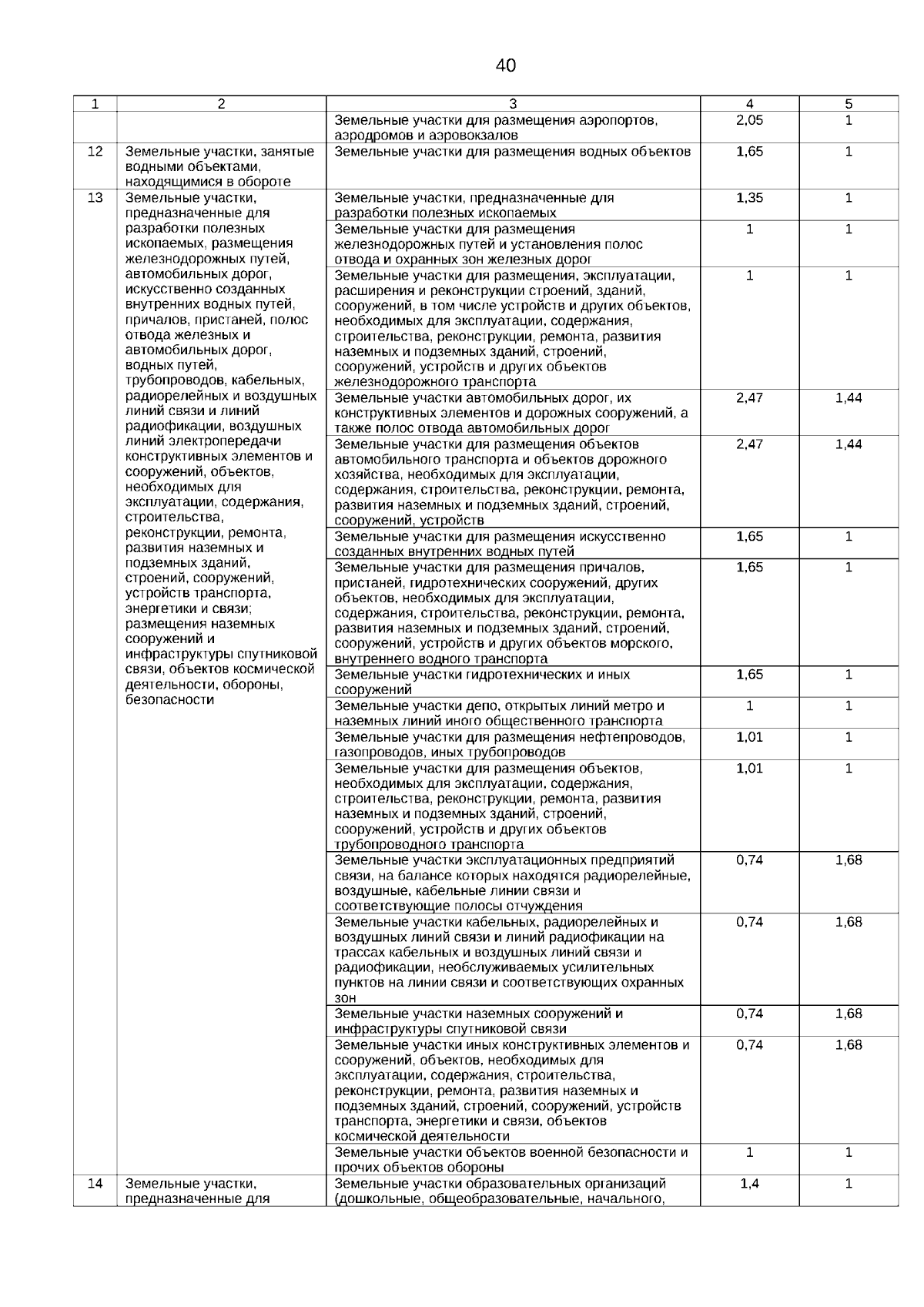 40

| 1 | 2 | 3 | 4 | 5 |
|---|---|---|---|---|
| | | Земельные участки для размещения аэропортов, аэродромов и аэровокзалов | 2,05 | 1 |
| 12 | Земельные участки, занятые водными объектами, находящимися в обороте | Земельные участки для размещения водных объектов | 1,65 | 1 |
| 13 | Земельные участки, предназначенные для разработки полезных ископаемых, размещения железнодорожных путей, автомобильных дорог, искусственно созданных внутренних водных путей, причалов, пристаней, полос отвода железных и автомобильных дорог, водных путей, трубопроводов, кабельных, радиорелейных и воздушных линий связи и линий радиофикации, воздушных линий электропередачи конструктивных элементов и сооружений, объектов, необходимых для эксплуатации, содержания, строительства, реконструкции, ремонта, развития наземных и подземных зданий, строений, сооружений, устройств транспорта, энергетики и связи; размещения наземных сооружений и инфраструктуры спутниковой связи, объектов космической деятельности, обороны, безопасности | Земельные участки, предназначенные для разработки полезных ископаемых | 1,35 | 1 |
| | | Земельные участки для размещения железнодорожных путей и установления полос отвода и охранных зон железных дорог | 1 | 1 |
| | | Земельные участки для размещения, эксплуатации, расширения и реконструкции строений, зданий, сооружений, в том числе устройств и других объектов, необходимых для эксплуатации, содержания, строительства, реконструкции, ремонта, развития наземных и подземных зданий, строений, сооружений, устройств и других объектов железнодорожного транспорта | 1 | 1 |
| | | Земельные участки автомобильных дорог, их конструктивных элементов и дорожных сооружений, а также полос отвода автомобильных дорог | 2,47 | 1,44 |
| | | Земельные участки для размещения объектов автомобильного транспорта и объектов дорожного хозяйства, необходимых для эксплуатации, содержания, строительства, реконструкции, ремонта, развития наземных и подземных зданий, строений, сооружений, устройств | 2,47 | 1,44 |
| | | Земельные участки для размещения искусственно созданных внутренних водных путей | 1,65 | 1 |
| | | Земельные участки для размещения причалов, пристаней, гидротехнических сооружений, других объектов, необходимых для эксплуатации, содержания, строительства, реконструкции, ремонта, развития наземных и подземных зданий, строений, сооружений, устройств и других объектов морского, внутреннего водного транспорта | 1,65 | 1 |
| | | Земельные участки гидротехнических и иных сооружений | 1,65 | 1 |
| | | Земельные участки депо, открытых линий метро и наземных линий иного общественного транспорта | 1 | 1 |
| | | Земельные участки для размещения нефтепроводов, газопроводов, иных трубопроводов | 1,01 | 1 |
| | | Земельные участки для размещения объектов, необходимых для эксплуатации, содержания, строительства, реконструкции, ремонта, развития наземных и подземных зданий, строений, сооружений, устройств и других объектов трубопроводного транспорта | 1,01 | 1 |
| | | Земельные участки эксплуатационных предприятий связи, на балансе которых находятся радиорелейные, воздушные, кабельные линии связи и соответствующие полосы отчуждения | 0,74 | 1,68 |
| | | Земельные участки кабельных, радиорелейных и воздушных линий связи и линий радиофикации на трассах кабельных и воздушных линий связи и радиофикации, необслуживаемых усилительных пунктов на линии связи и соответствующих охранных зон | 0,74 | 1,68 |
| | | Земельные участки наземных сооружений и инфраструктуры спутниковой связи | 0,74 | 1,68 |
| | | Земельные участки иных конструктивных элементов и сооружений, объектов, необходимых для эксплуатации, содержания, строительства, реконструкции, ремонта, развития наземных и подземных зданий, строений, сооружений, устройств транспорта, энергетики и связи, объектов космической деятельности | 0,74 | 1,68 |
| | | Земельные участки объектов военной безопасности и прочих объектов обороны | 1 | 1 |
| 14 | Земельные участки, предназначенные для | Земельные участки образовательных организаций (дошкольные, общеобразовательные, начального, | 1,4 | 1 |